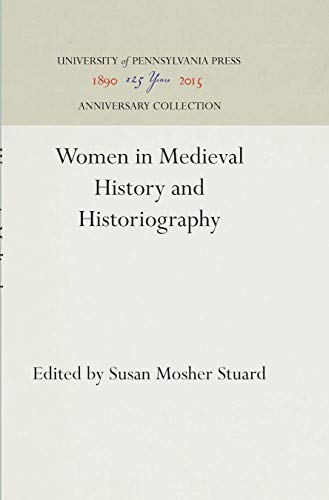 UNIVERSITY of PENNSYLVANIA PRESS
1890 125 Years 2015
ANNIVERSARY COLLECTION

Women in Medieval History and Historiography

Edited by Susan Mosher Stuard